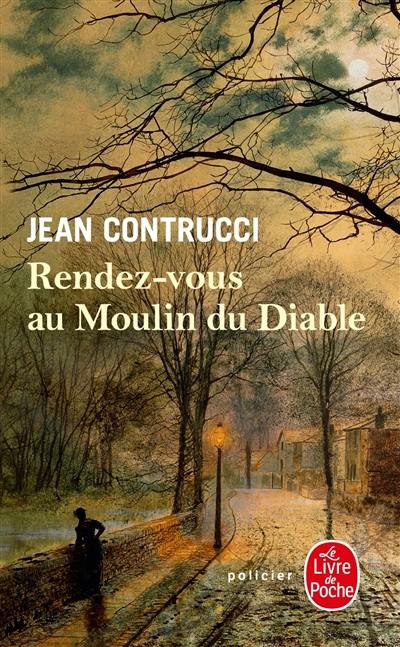 JEAN CONTRUCCI
Rendez-vous au Moulin du Diable

policier

Le Livre de Poche